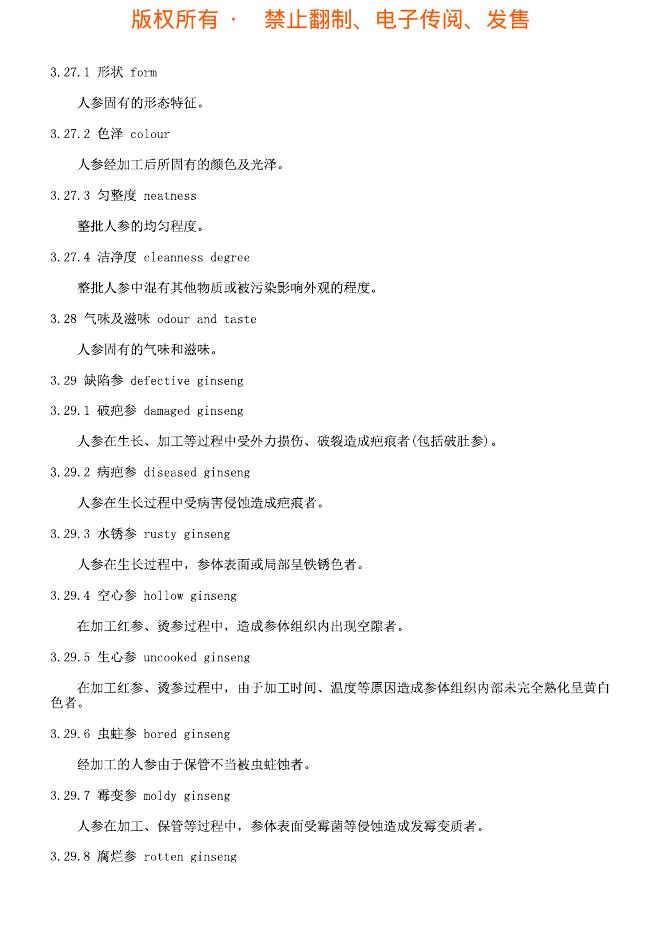 版权所有 · 禁止翻制、电子传阅、发售

3.27.1 形状 form

人参固有的形态特征。

3.27.2 色泽 colour

人参经加工后所固有的颜色及光泽。

3.27.3 匀整度 neatness

整批人参的均匀程度。

3.27.4 洁净度 cleanness degree

整批人参中混有其他物质或被污染影响外观的程度。

3.28 气味及滋味 odour and taste

人参固有的气味和滋味。

3.29 缺陷参 defective ginseng

3.29.1 破疤参 damaged ginseng

人参在生长、加工等过程中受外力损伤、破裂造成疤痕者(包括破肚参)。

3.29.2 病疤参 diseased ginseng

人参在生长过程中受病害侵蚀造成疤痕者。

3.29.3 水锈参 rusty ginseng

人参在生长过程中，参体表面或局部呈铁锈色者。

3.29.4 空心参 hollow ginseng

在加工红参、烫参过程中，造成参体组织内出现空隙者。

3.29.5 生心参 uncooked ginseng

在加工红参、烫参过程中，由于加工时间、温度等原因造成参体组织内部未完全熟化呈黄白色者。

3.29.6 虫蛀参 bored ginseng

经加工的人参由于保管不当被虫蛀蚀者。

3.29.7 霉变参 moldy ginseng

人参在加工、保管等过程中，参体表面受霉菌等侵蚀造成发霉变质者。

3.29.8 腐烂参 rotten ginseng